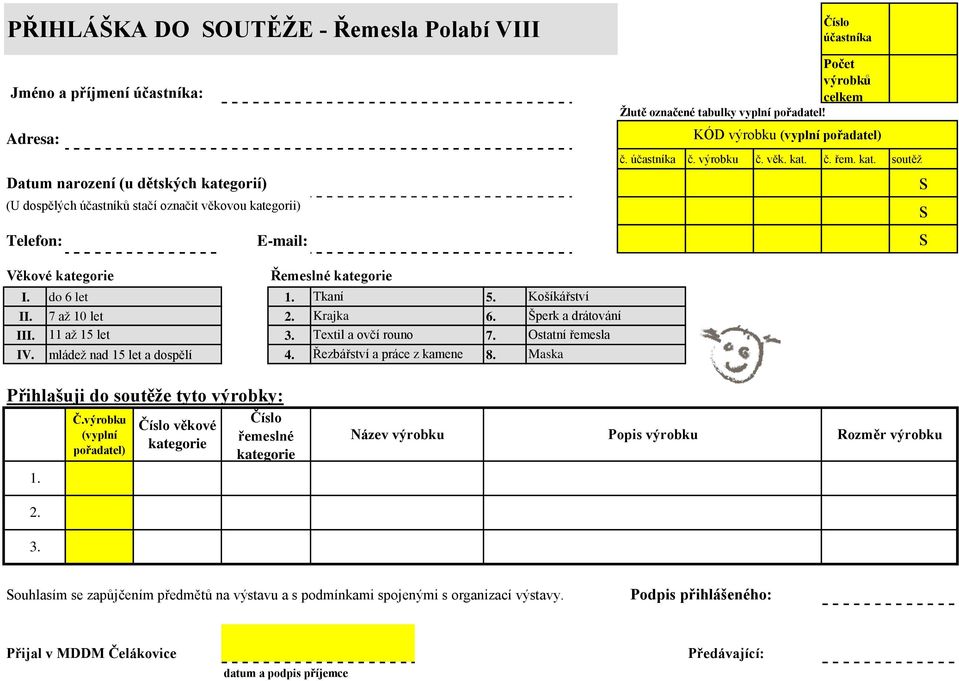 PŘIHLÁŠKA DO SOUTĚŽE - Řemesla Polabí VIII

| Číslo účastníka | |
|---|---|
| Počet výrobků celkem | |

Jméno a příjmení účastníka:

Adresa:

Datum narození (u dětských kategorií)
(U dospělých účastníků stačí označit věkovou kategorii)

Telefon: E-mail:

Žlutě označené tabulky vyplní pořadatel!

KÓD výrobku (vyplní pořadatel)

| č. účastníka | č. výrobku | č. věk. kat. | č. řem. kat. | soutěž |
|---|---|---|---|---|
| | | | | S |
| | | | | S |
| | | | | S |

Věkové kategorie

| I. | do 6 let |
|---|---|
| II. | 7 až 10 let |
| III. | 11 až 15 let |
| IV. | mládež nad 15 let a dospělí |

Řemeslné kategorie

| 1. | Tkaní | 5. | Košíkářství |
|---|---|---|---|
| 2. | Krajka | 6. | Šperk a drátování |
| 3. | Textil a ovčí rouno | 7. | Ostatní řemesla |
| 4. | Řezbářství a práce z kamene | 8. | Maska |

Přihlašuji do soutěže tyto výrobky:

| | Č.výrobku (vyplní pořadatel) | Číslo věkové kategorie | Číslo řemeslné kategorie | Název výrobku | Popis výrobku | Rozměr výrobku |
|---|---|---|---|---|---|---|
| 1. | | | | | | |
| 2. | | | | | | |
| 3. | | | | | | |

Souhlasím se zapůjčením předmětů na výstavu a s podmínkami spojenými s organizací výstavy. Podpis přihlášeného:

Přijal v MDDM Čelákovice
datum a podpis příjemce

Předávající: